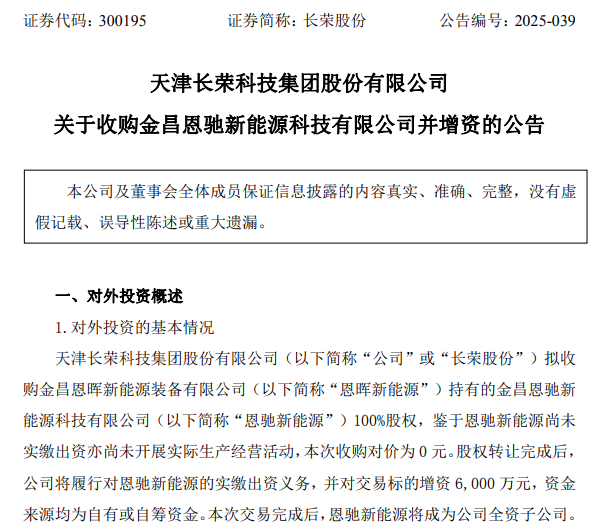 证券代码：300195　　证券简称：长荣股份　　公告编号：2025-039

天津长荣科技集团股份有限公司

关于收购金昌恩驰新能源科技有限公司并增资的公告

本公司及董事会全体成员保证信息披露的内容真实、准确、完整，没有虚假记载、误导性陈述或重大遗漏。

一、对外投资概述

1. 对外投资的基本情况

天津长荣科技集团股份有限公司（以下简称“公司”或“长荣股份”）拟收购金昌恩晖新能源装备有限公司（以下简称“恩晖新能源”）持有的金昌恩驰新能源科技有限公司（以下简称“恩驰新能源”）100%股权，鉴于恩驰新能源尚未实缴出资亦尚未开展实际生产经营活动，本次收购对价为 0 元。股权转让完成后，公司将履行对恩驰新能源的实缴出资义务，并对交易标的增资 6,000 万元，资金来源均为自有或自筹资金。本次交易完成后，恩驰新能源将成为公司全资子公司。